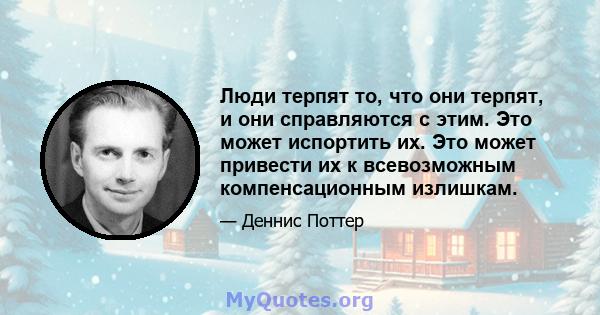 Люди терпят то, что они терпят, и они справляются с этим. Это может испортить их. Это может привести их к всевозможным компенсационным излишкам.

— Деннис Поттер

MyQuotes.org